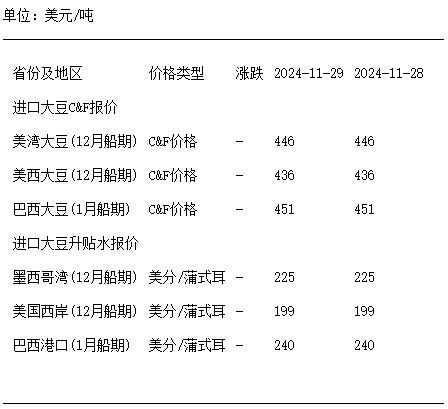 单位：美元/吨

| 省份及地区 | 价格类型 | 涨跌 | 2024-11-29 | 2024-11-28 |
|---|---|---|---|---|
| 进口大豆C&F报价 | | | | |
| 美湾大豆(12月船期) | C&F价格 | - | 446 | 446 |
| 美西大豆(12月船期) | C&F价格 | - | 436 | 436 |
| 巴西大豆(1月船期) | C&F价格 | - | 451 | 451 |
| 进口大豆升贴水报价 | | | | |
| 墨西哥湾(12月船期) | 美分/蒲式耳 | - | 225 | 225 |
| 美国西岸(12月船期) | 美分/蒲式耳 | - | 199 | 199 |
| 巴西港口(1月船期) | 美分/蒲式耳 | - | 240 | 240 |